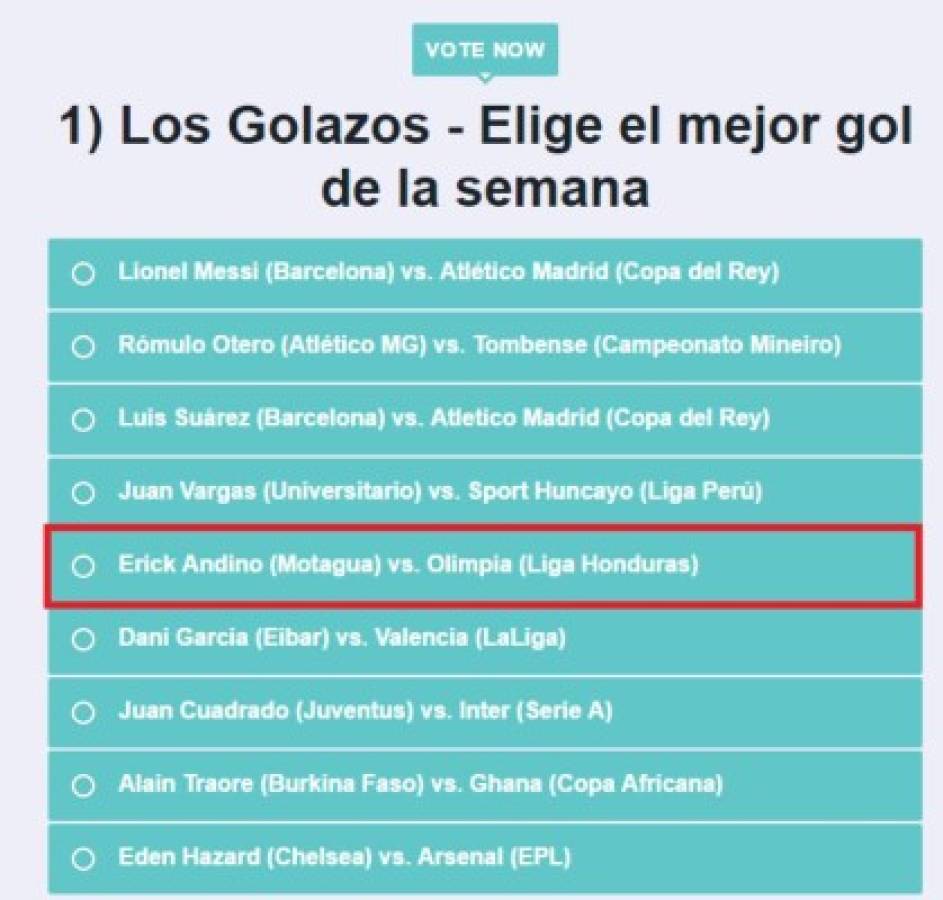 VOTE NOW

1) Los Golazos - Elige el mejor gol de la semana

Lionel Messi (Barcelona) vs. Atlético Madrid (Copa del Rey)

Rómulo Otero (Atlético MG) vs. Tombense (Campeonato Mineiro)

Luis Suárez (Barcelona) vs. Atletico Madrid (Copa del Rey)

Juan Vargas (Universitario) vs. Sport Huncayo (Liga Perú)

Erick Andino (Motagua) vs. Olimpia (Liga Honduras)

Dani Garcia (Eibar) vs. Valencia (LaLiga)

Juan Cuadrado (Juventus) vs. Inter (Serie A)

Alain Traore (Burkina Faso) vs. Ghana (Copa Africana)

Eden Hazard (Chelsea) vs. Arsenal (EPL)